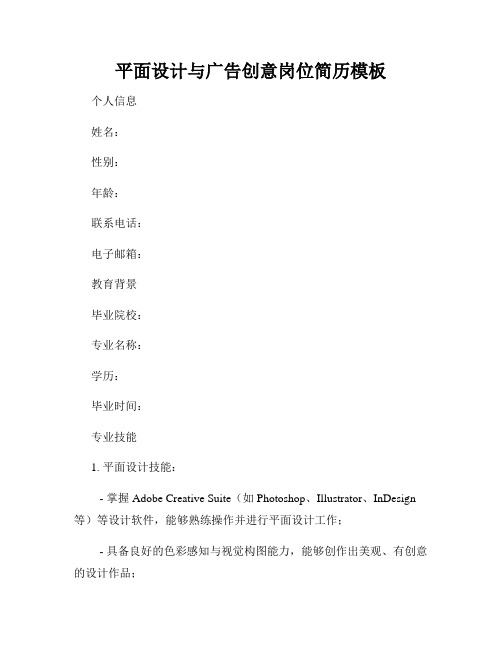 平面设计与广告创意岗位简历模板

个人信息

姓名：

性别：

年龄：

联系电话：

电子邮箱：

教育背景

毕业院校：

专业名称：

学历：

毕业时间：

专业技能

1. 平面设计技能：

- 掌握 Adobe Creative Suite（如 Photoshop、Illustrator、InDesign 等）等设计软件，能够熟练操作并进行平面设计工作；

- 具备良好的色彩感知与视觉构图能力，能够创作出美观、有创意的设计作品；